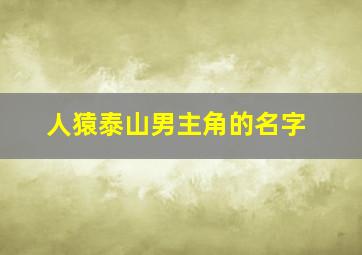 人猿泰山男主角的名字